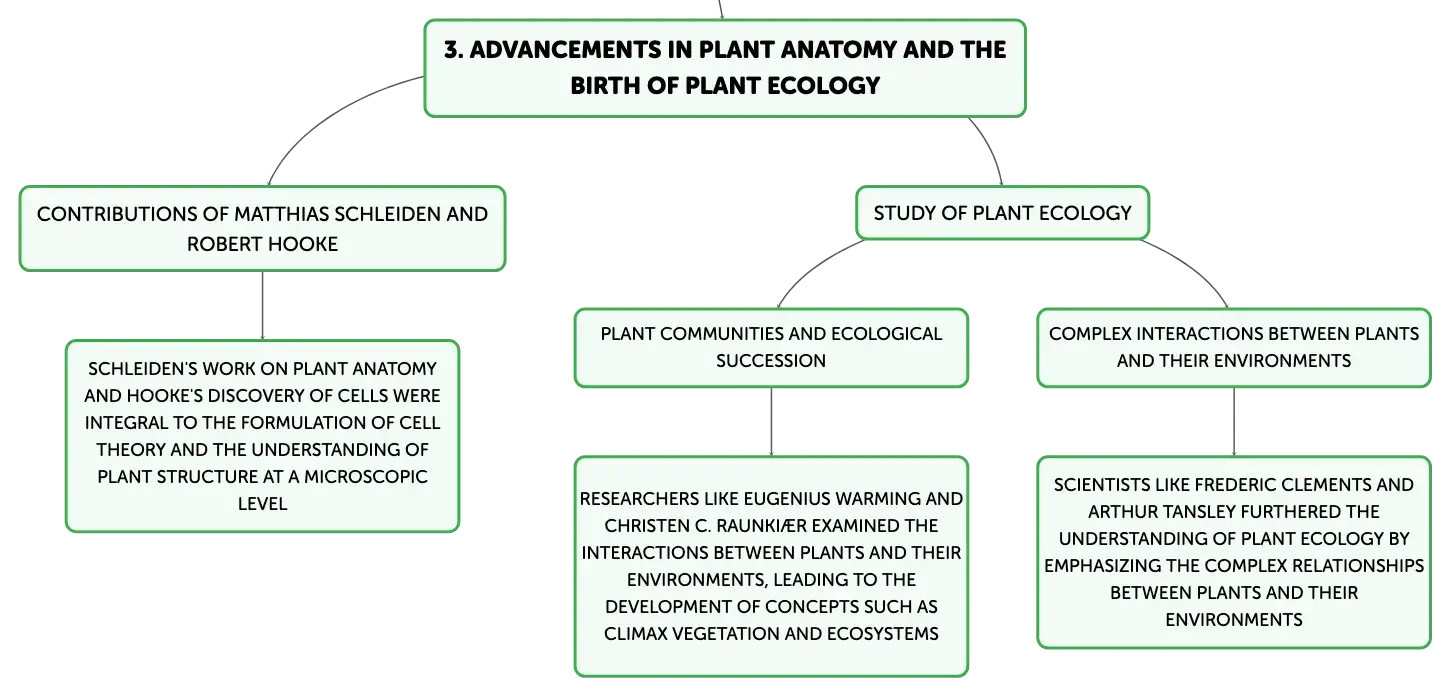 3. ADVANCEMENTS IN PLANT ANATOMY AND THE BIRTH OF PLANT ECOLOGY

CONTRIBUTIONS OF MATTHIAS SCHLEIDEN AND ROBERT HOOKE

SCHLEIDEN'S WORK ON PLANT ANATOMY AND HOOKE'S DISCOVERY OF CELLS WERE INTEGRAL TO THE FORMULATION OF CELL THEORY AND THE UNDERSTANDING OF PLANT STRUCTURE AT A MICROSCOPIC LEVEL

STUDY OF PLANT ECOLOGY

PLANT COMMUNITIES AND ECOLOGICAL SUCCESSION

RESEARCHERS LIKE EUGENIUS WARMING AND CHRISTEN C. RAUNKIÆR EXAMINED THE INTERACTIONS BETWEEN PLANTS AND THEIR ENVIRONMENTS, LEADING TO THE DEVELOPMENT OF CONCEPTS SUCH AS CLIMAX VEGETATION AND ECOSYSTEMS

COMPLEX INTERACTIONS BETWEEN PLANTS AND THEIR ENVIRONMENTS

SCIENTISTS LIKE FREDERIC CLEMENTS AND ARTHUR TANSLEY FURTHERED THE UNDERSTANDING OF PLANT ECOLOGY BY EMPHASIZING THE COMPLEX RELATIONSHIPS BETWEEN PLANTS AND THEIR ENVIRONMENTS